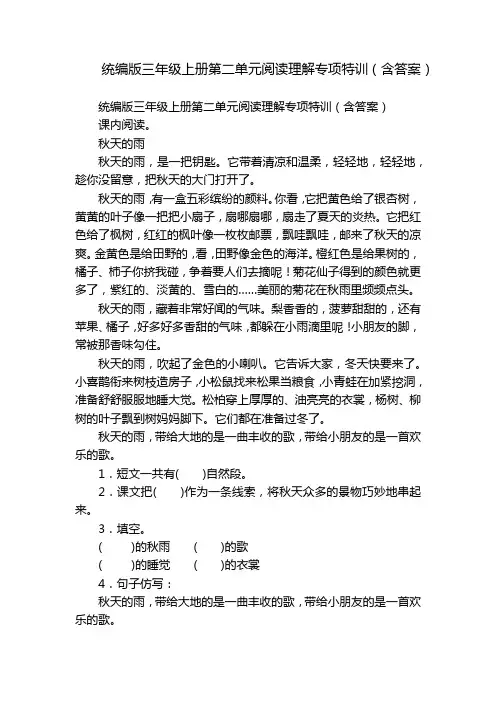 统编版三年级上册第二单元阅读理解专项特训（含答案）

统编版三年级上册第二单元阅读理解专项特训（含答案）
课内阅读。
秋天的雨
秋天的雨，是一把钥匙。它带着清凉和温柔，轻轻地，轻轻地，趁你没留意，把秋天的大门打开了。

秋天的雨，有一盒五彩缤纷的颜料。你看，它把黄色给了银杏树，黄黄的叶子像一把把小扇子，扇哪扇哪，扇走了夏天的炎热。它把红色给了枫树，红红的枫叶像一枚枚邮票，飘哇飘哇，邮来了秋天的凉爽。金黄色是给田野的，看，田野像金色的海洋。橙红色是给果树的，橘子、柿子你挤我碰，争着要人们去摘呢！菊花仙子得到的颜色就更多了，紫红的、淡黄的、雪白的……美丽的菊花在秋雨里频频点头。

秋天的雨，藏着非常好闻的气味。梨香香的，菠萝甜甜的，还有苹果、橘子，好多好多香甜的气味，都躲在小雨滴里呢！小朋友的脚，常被那香味勾住。

秋天的雨，吹起了金色的小喇叭。它告诉大家，冬天快要来了。小喜鹊衔来树枝造房子，小松鼠找来松果当粮食，小青蛙在加紧挖洞，准备舒舒服服地睡大觉。松柏穿上厚厚的、油亮亮的衣裳，杨树、柳树的叶子飘到树妈妈脚下。它们都在准备过冬了。

秋天的雨，带给大地的是一曲丰收的歌，带给小朋友的是一首欢乐的歌。

1．短文一共有(　　)自然段。
2．课文把(　　)作为一条线索，将秋天众多的景物巧妙地串起来。
3．填空。
(　　)的秋雨　(　　)的歌
(　　)的睡觉　(　　)的衣裳
4．句子仿写：
秋天的雨，带给大地的是一曲丰收的歌，带给小朋友的是一首欢乐的歌。